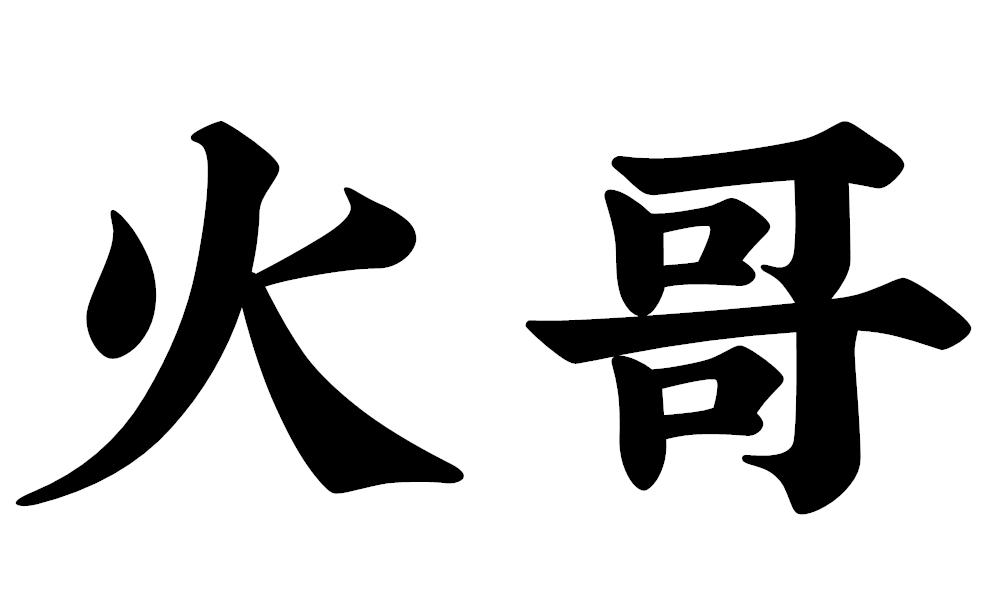 火哥